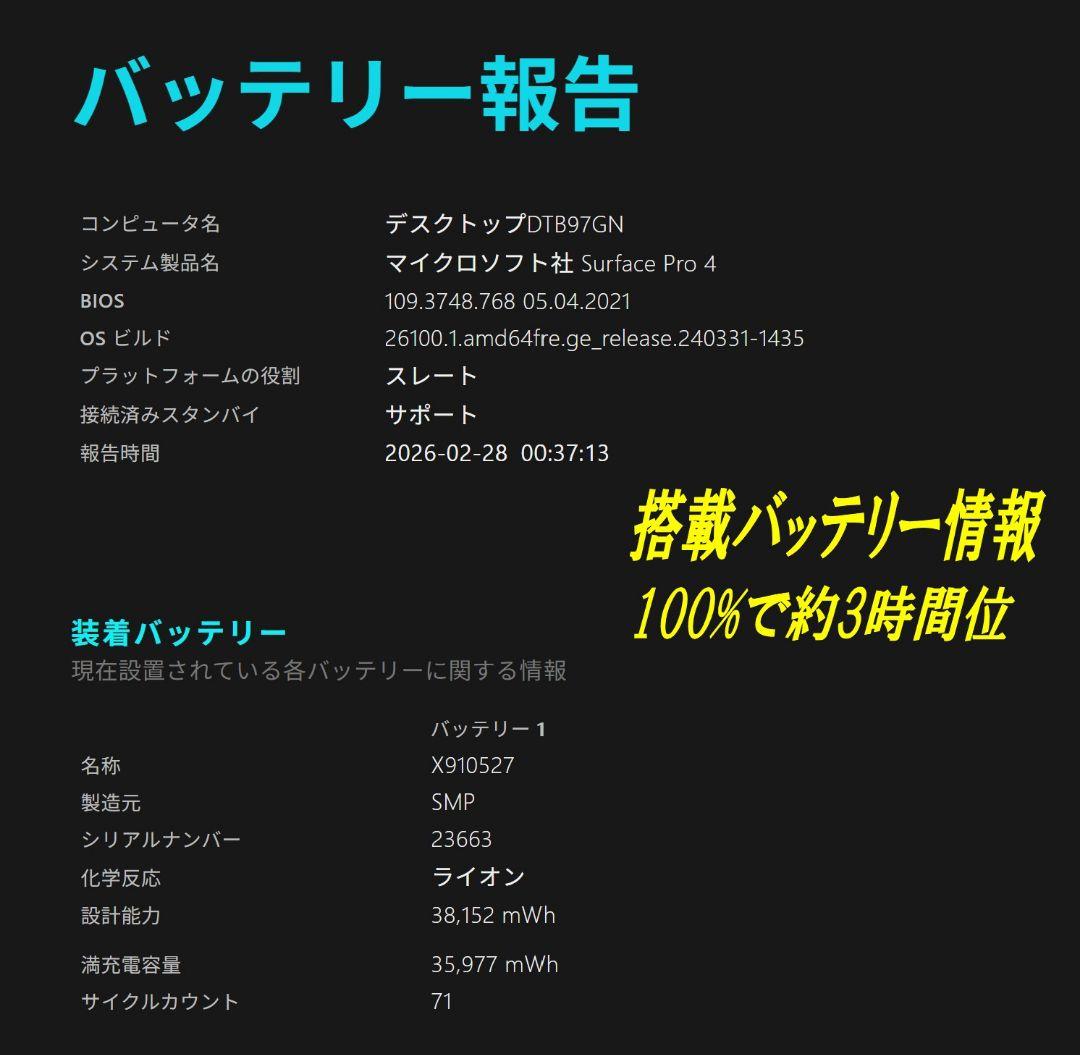 バッテリー報告

| | |
|---|---|
| コンピュータ名 | デスクトップDTB97GN |
| システム製品名 | マイクロソフト社 Surface Pro 4 |
| BIOS | 109.3748.768 05.04.2021 |
| OS ビルド | 26100.1.amd64fre.ge_release.240331-1435 |
| プラットフォームの役割 | スレート |
| 接続済みスタンバイ | サポート |
| 報告時間 | 2026-02-28 00:37:13 |

搭載バッテリー情報
100%で約3時間位

装着バッテリー
現在設置されている各バッテリーに関する情報

| | バッテリー 1 |
|---|---|
| 名称 | X910527 |
| 製造元 | SMP |
| シリアルナンバー | 23663 |
| 化学反応 | ライオン |
| 設計能力 | 38,152 mWh |
| 満充電容量 | 35,977 mWh |
| サイクルカウント | 71 |